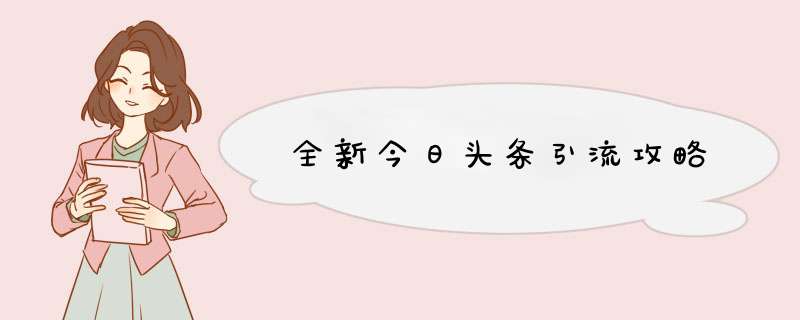 全新今日头条引流攻略